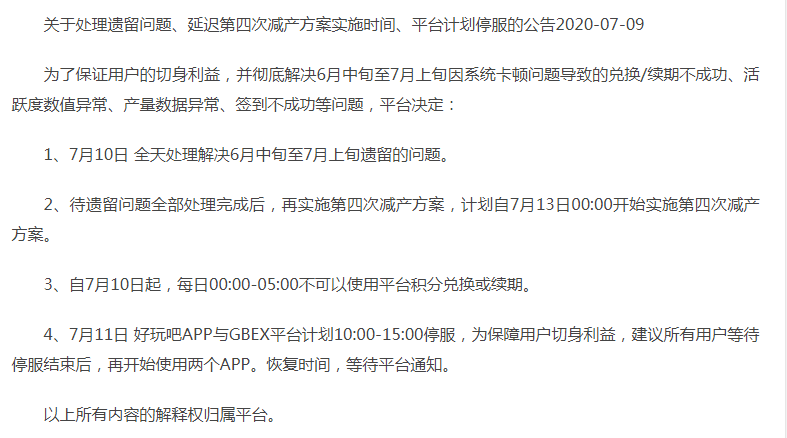 关于处理遗留问题、延迟第四次减产方案实施时间、平台计划停服的公告2020-07-09

为了保证用户的切身利益，并彻底解决6月中旬至7月上旬因系统卡顿问题导致的兑换/续期不成功、活跃度数值异常、产量数据异常、签到不成功等问题，平台决定：

1、7月10日 全天处理解决6月中旬至7月上旬遗留的问题。

2、待遗留问题全部处理完成后，再实施第四次减产方案，计划自7月13日00:00开始实施第四次减产方案。

3、自7月10日起，每日00:00-05:00不可以使用平台积分兑换或续期。

4、7月11日 好玩吧APP与GBEX平台计划10:00-15:00停服，为保障用户切身利益，建议所有用户等待停服结束后，再开始使用两个APP。恢复时间，等待平台通知。

以上所有内容的解释权归属平台。